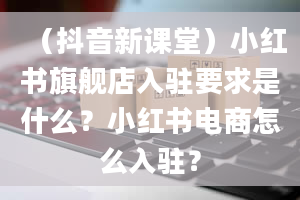 （抖音新课堂）小红书旗舰店入驻要求是什么？小红书电商怎么入驻？